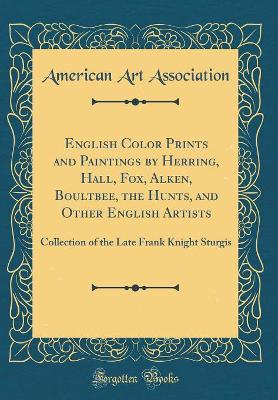 American Art Association

English Color Prints and Paintings by Herring, Hall, Fox, Alken, Boultbee, the Hunts, and Other English Artists

Collection of the Late Frank Knight Sturgis

Forgotten Books